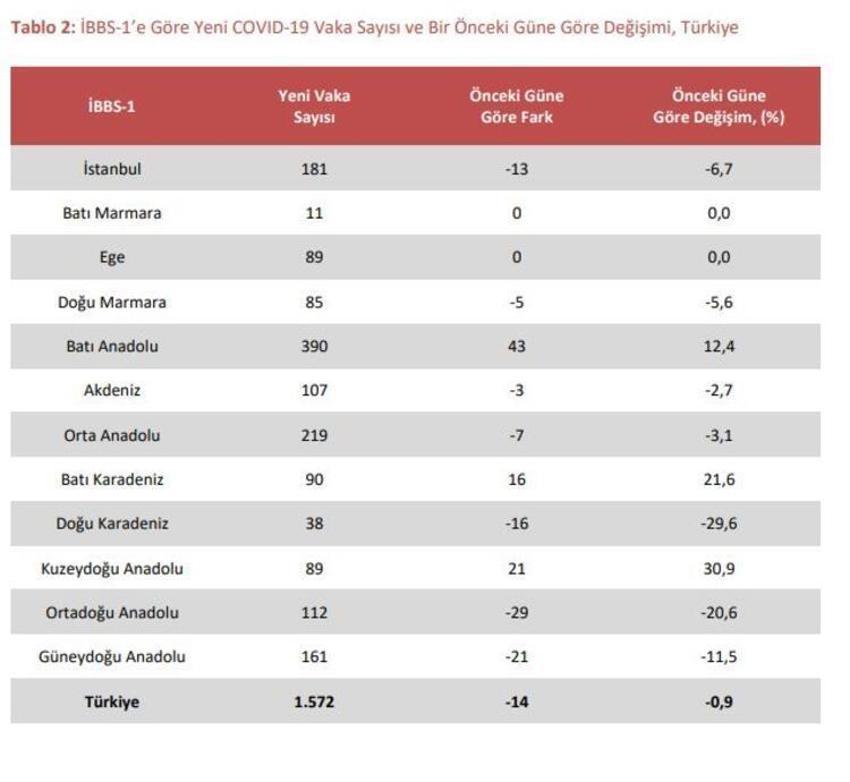 Tablo 2: İBBS-1'e Göre Yeni COVID-19 Vaka Sayısı ve Bir Önceki Güne Göre Değişimi, Türkiye

| İBBS-1 | Yeni Vaka Sayısı | Önceki Güne Göre Fark | Önceki Güne Göre Değişim, (%) |
|---|---|---|---|
| İstanbul | 181 | -13 | -6,7 |
| Batı Marmara | 11 | 0 | 0,0 |
| Ege | 89 | 0 | 0,0 |
| Doğu Marmara | 85 | -5 | -5,6 |
| Batı Anadolu | 390 | 43 | 12,4 |
| Akdeniz | 107 | -3 | -2,7 |
| Orta Anadolu | 219 | -7 | -3,1 |
| Batı Karadeniz | 90 | 16 | 21,6 |
| Doğu Karadeniz | 38 | -16 | -29,6 |
| Kuzeydoğu Anadolu | 89 | 21 | 30,9 |
| Ortadoğu Anadolu | 112 | -29 | -20,6 |
| Güneydoğu Anadolu | 161 | -21 | -11,5 |
| Türkiye | 1.572 | -14 | -0,9 |